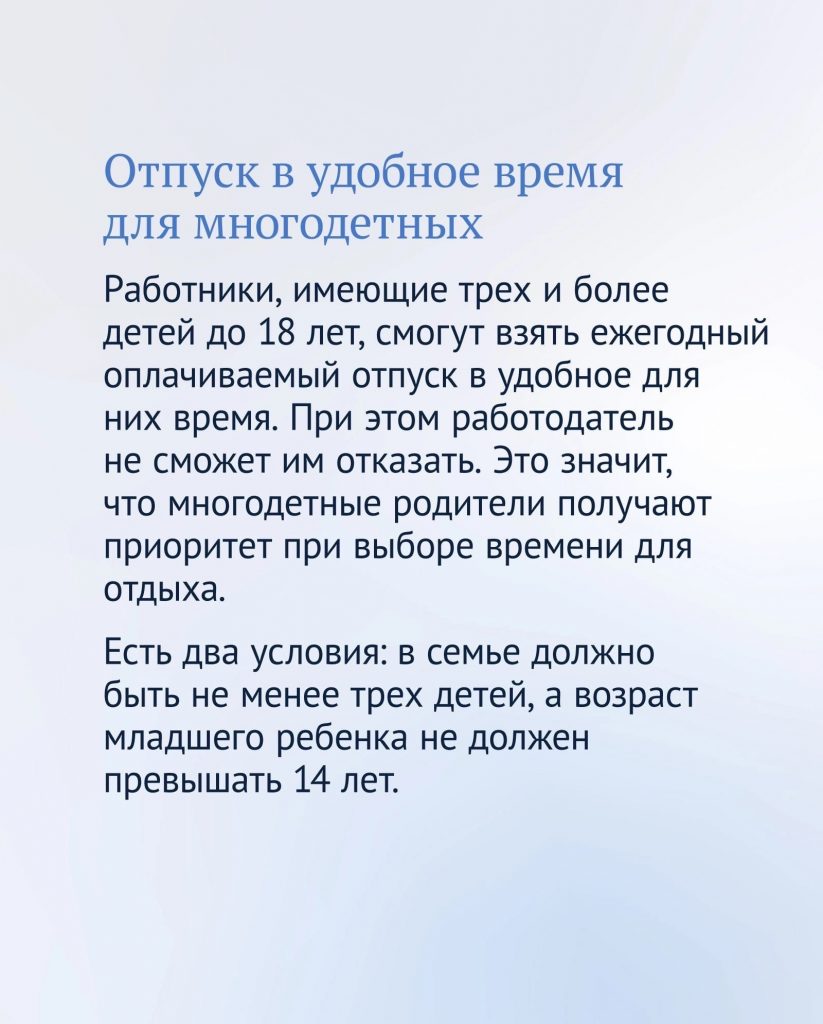 Отпуск в удобное время для многодетных

Работники, имеющие трех и более детей до 18 лет, смогут взять ежегодный оплачиваемый отпуск в удобное для них время. При этом работодатель не сможет им отказать. Это значит, что многодетные родители получают приоритет при выборе времени для отдыха.

Есть два условия: в семье должно быть не менее трех детей, а возраст младшего ребенка не должен превышать 14 лет.